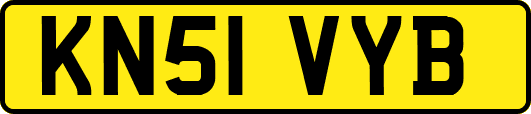 KN51 VYB